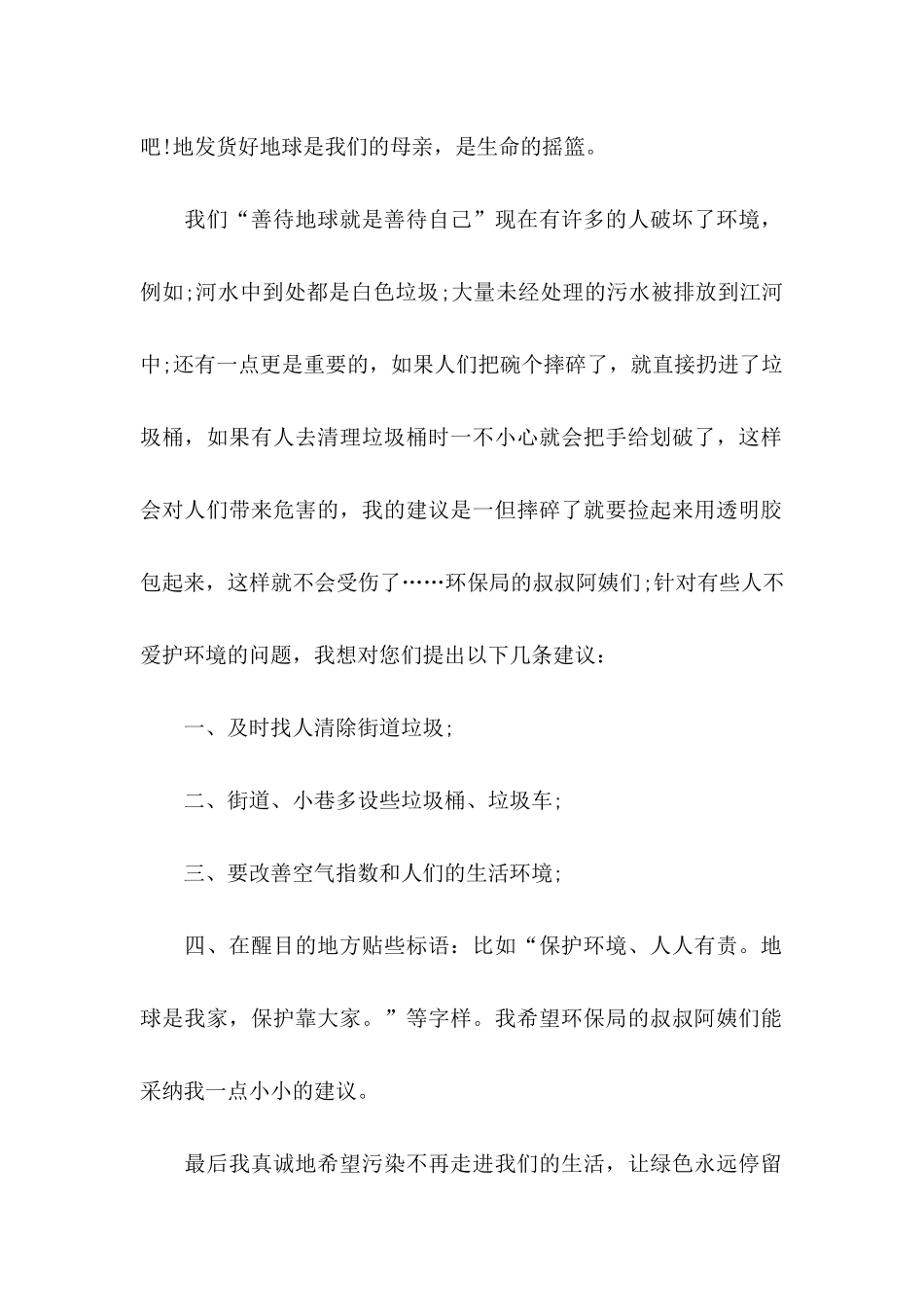 吧!地发货好地球是我们的母亲，是生命的摇篮。

我们“善待地球就是善待自己”现在有许多的人破坏了环境，例如;河水中到处都是白色垃圾;大量未经处理的污水被排放到江河中;还有一点更是重要的，如果人们把碗个摔碎了，就直接扔进了垃圾桶，如果有人去清理垃圾桶时一不小心就会把手给划破了，这样会对人们带来危害的，我的建议是一但摔碎了就要捡起来用透明胶包起来，这样就不会受伤了……环保局的叔叔阿姨们;针对有些人不爱护环境的问题，我想对您们提出以下几条建议：

一、及时找人清除街道垃圾;

二、街道、小巷多设些垃圾桶、垃圾车;

三、要改善空气指数和人们的生活环境;

四、在醒目的地方贴些标语：比如“保护环境、人人有责。地球是我家，保护靠大家。”等字样。我希望环保局的叔叔阿姨们能采纳我一点小小的建议。

最后我真诚地希望污染不再走进我们的生活，让绿色永远停留